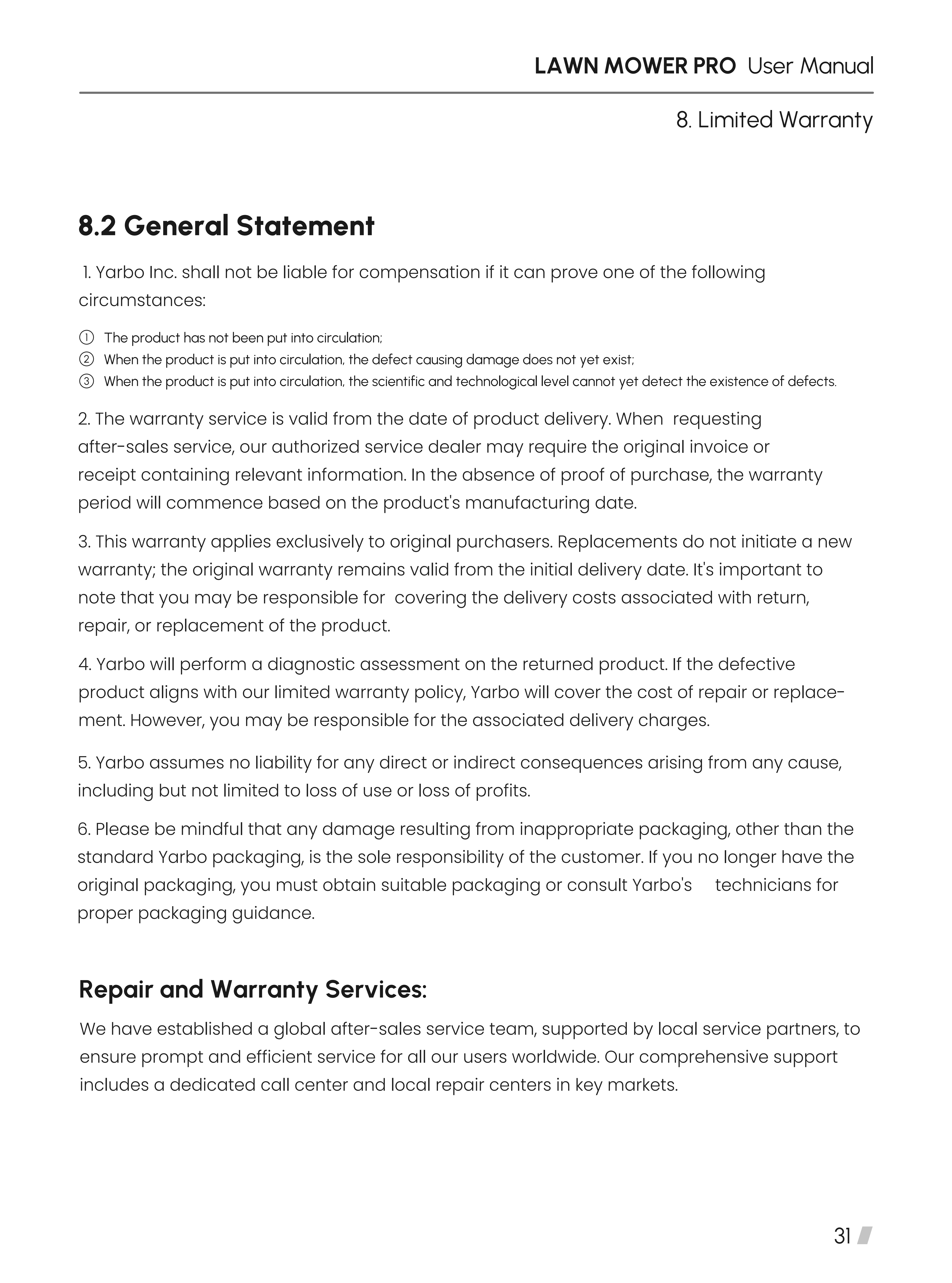 LAWN MOWER PRO User Manual

8. Limited Warranty

8.2 General Statement

1. Yarbo Inc. shall not be liable for compensation if it can prove one of the following circumstances:

① The product has not been put into circulation;
② When the product is put into circulation, the defect causing damage does not yet exist;
③ When the product is put into circulation, the scientific and technological level cannot yet detect the existence of defects.

2. The warranty service is valid from the date of product delivery. When requesting after-sales service, our authorized service dealer may require the original invoice or receipt containing relevant information. In the absence of proof of purchase, the warranty period will commence based on the product's manufacturing date.

3. This warranty applies exclusively to original purchasers. Replacements do not initiate a new warranty; the original warranty remains valid from the initial delivery date. It's important to note that you may be responsible for covering the delivery costs associated with return, repair, or replacement of the product.

4. Yarbo will perform a diagnostic assessment on the returned product. If the defective product aligns with our limited warranty policy, Yarbo will cover the cost of repair or replacement. However, you may be responsible for the associated delivery charges.

5. Yarbo assumes no liability for any direct or indirect consequences arising from any cause, including but not limited to loss of use or loss of profits.

6. Please be mindful that any damage resulting from inappropriate packaging, other than the standard Yarbo packaging, is the sole responsibility of the customer. If you no longer have the original packaging, you must obtain suitable packaging or consult Yarbo's technicians for proper packaging guidance.

Repair and Warranty Services:

We have established a global after-sales service team, supported by local service partners, to ensure prompt and efficient service for all our users worldwide. Our comprehensive support includes a dedicated call center and local repair centers in key markets.

31